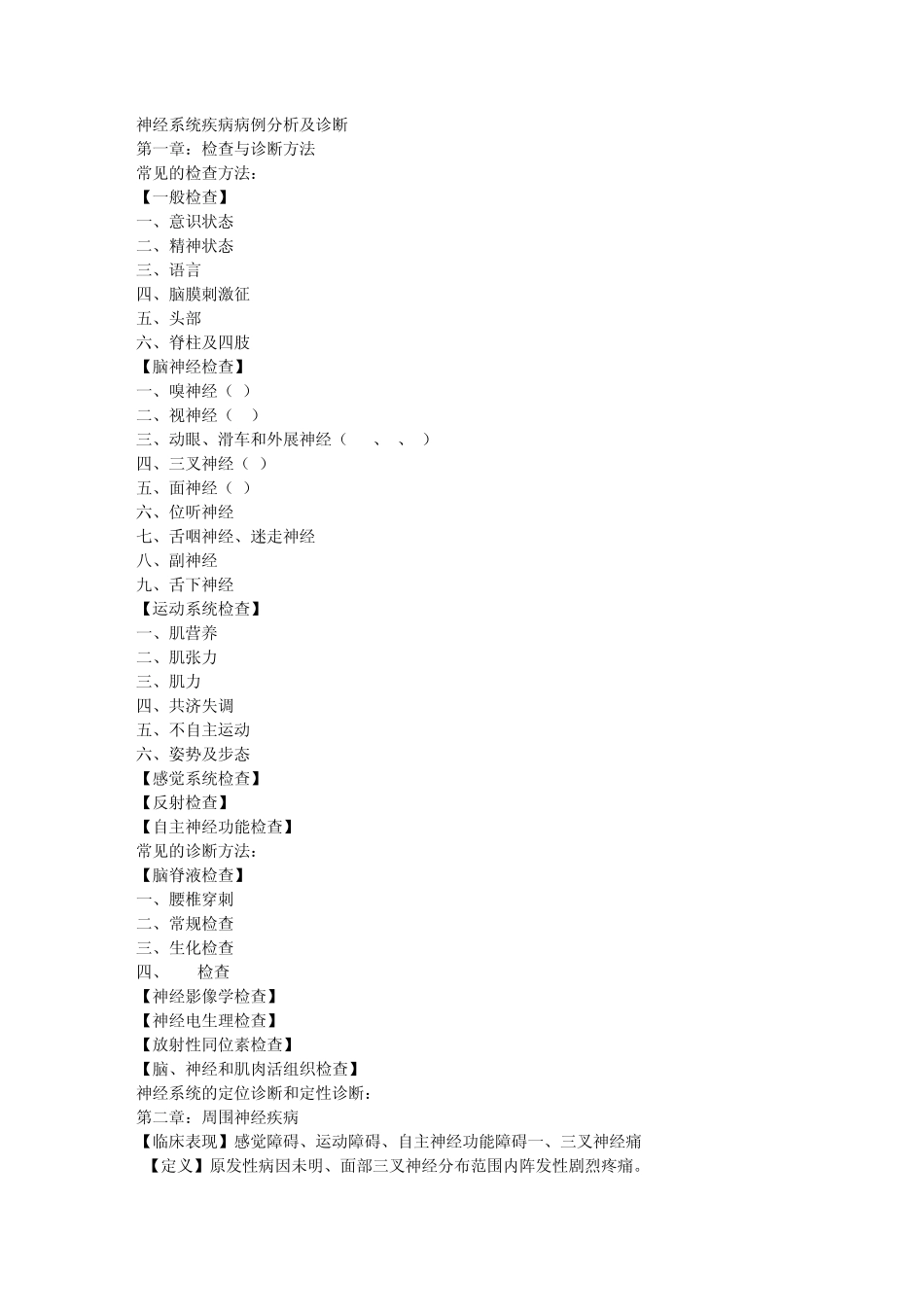 神经系统疾病病例分析及诊断
第一章：检查与诊断方法
常见的检查方法：
【一般检查】
一、意识状态
二、精神状态
三、语言
四、脑膜刺激征
五、头部
六、脊柱及四肢
【脑神经检查】
一、嗅神经（ ）
二、视神经（ ）
三、动眼、滑车和外展神经（ 、 、 ）
四、三叉神经（ ）
五、面神经（ ）
六、位听神经
七、舌咽神经、迷走神经
八、副神经
九、舌下神经
【运动系统检查】
一、肌营养
二、肌张力
三、肌力
四、共济失调
五、不自主运动
六、姿势及步态
【感觉系统检查】
【反射检查】
【自主神经功能检查】
常见的诊断方法：
【脑脊液检查】
一、腰椎穿刺
二、常规检查
三、生化检查
四、 检查
【神经影像学检查】
【神经电生理检查】
【放射性同位素检查】
【脑、神经和肌肉活组织检查】
神经系统的定位诊断和定性诊断：
第二章：周围神经疾病
【临床表现】感觉障碍、运动障碍、自主神经功能障碍一、三叉神经痛
【定义】原发性病因未明、面部三叉神经分布范围内阵发性剧烈疼痛。